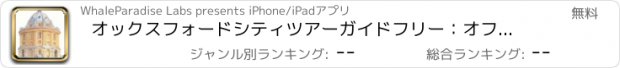 WhaleParadise Labs presents iPhone/iPadアプリ

無料

オックスフォードシティツアーガイドフリー：オフ...

ジャンル別ランキング: --

総合ランキング: --